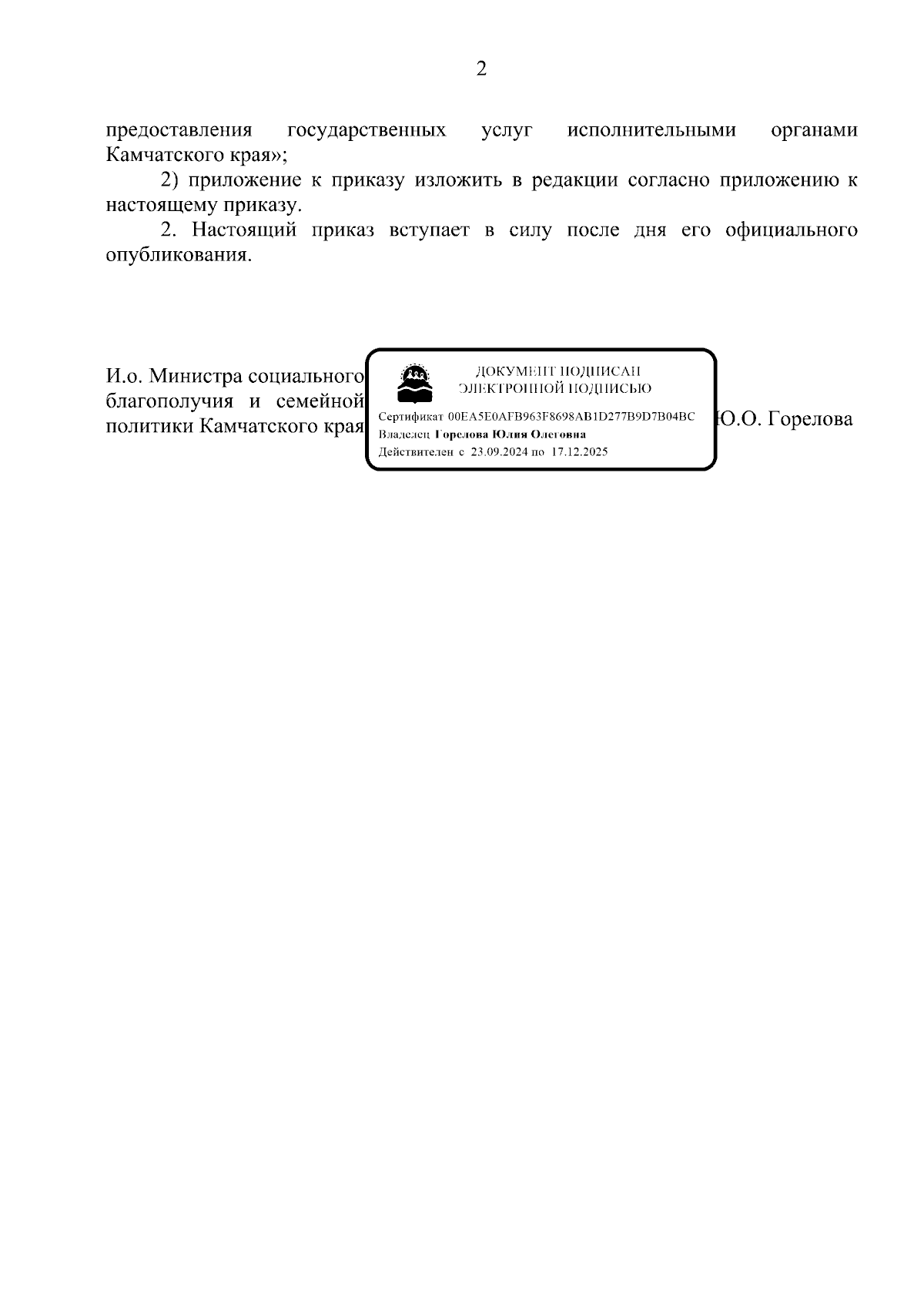 2

предоставления государственных услуг исполнительными органами Камчатского края»;

2) приложение к приказу изложить в редакции согласно приложению к настоящему приказу.

2. Настоящий приказ вступает в силу после дня его официального опубликования.

И.о. Министра социального благополучия и семейной политики Камчатского края

ДОКУМЕНТ ПОДПИСАН
ЭЛЕКТРОННОЙ ПОДПИСЬЮ
Сертификат 00EA5E0AFB963F8698AB1D277B9D7B04BC
Владелец Горелова Юлия Олеговна
Действителен с 23.09.2024 по 17.12.2025

Ю.О. Горелова